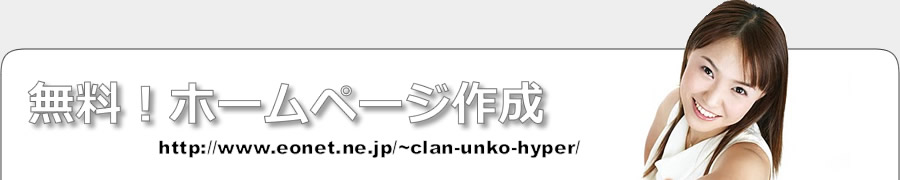 無料！ホームページ作成

http://www.eonet.ne.jp/~clan-unko-hyper/